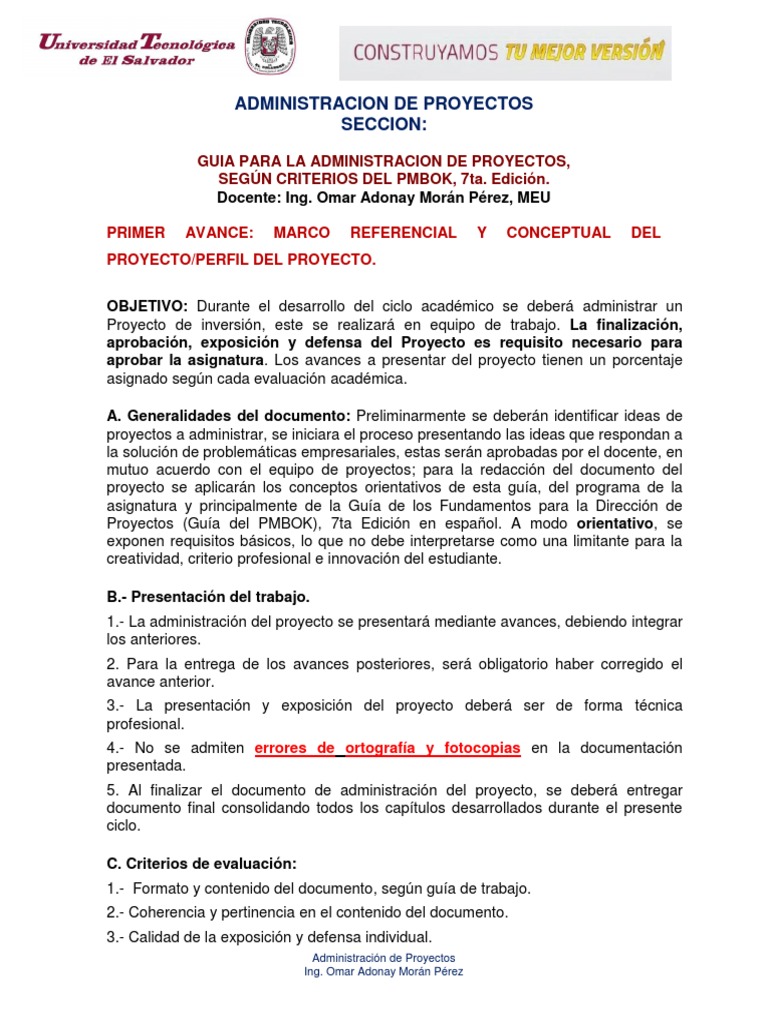 Universidad Tecnológica de El Salvador

CONSTRUYAMOS TU MEJOR VERSIÓN

ADMINISTRACION DE PROYECTOS
SECCION:

GUIA PARA LA ADMINISTRACION DE PROYECTOS, SEGÚN CRITERIOS DEL PMBOK, 7ta. Edición.
Docente: Ing. Omar Adonay Morán Pérez, MEU

PRIMER AVANCE: MARCO REFERENCIAL Y CONCEPTUAL DEL PROYECTO/PERFIL DEL PROYECTO.

OBJETIVO: Durante el desarrollo del ciclo académico se deberá administrar un Proyecto de inversión, este se realizará en equipo de trabajo. La finalización, aprobación, exposición y defensa del Proyecto es requisito necesario para aprobar la asignatura. Los avances a presentar del proyecto tienen un porcentaje asignado según cada evaluación académica.

A. Generalidades del documento: Preliminarmente se deberán identificar ideas de proyectos a administrar, se iniciara el proceso presentando las ideas que respondan a la solución de problemáticas empresariales, estas serán aprobadas por el docente, en mutuo acuerdo con el equipo de proyectos; para la redacción del documento del proyecto se aplicarán los conceptos orientativos de esta guía, del programa de la asignatura y principalmente de la Guía de los Fundamentos para la Dirección de Proyectos (Guía del PMBOK), 7ta Edición en español. A modo orientativo, se exponen requisitos básicos, lo que no debe interpretarse como una limitante para la creatividad, criterio profesional e innovación del estudiante.

B.- Presentación del trabajo.

1.- La administración del proyecto se presentará mediante avances, debiendo integrar los anteriores.

2. Para la entrega de los avances posteriores, será obligatorio haber corregido el avance anterior.

3.- La presentación y exposición del proyecto deberá ser de forma técnica profesional.

4.- No se admiten errores de ortografía y fotocopias en la documentación presentada.

5. Al finalizar el documento de administración del proyecto, se deberá entregar documento final consolidando todos los capítulos desarrollados durante el presente ciclo.

C. Criterios de evaluación:

1.- Formato y contenido del documento, según guía de trabajo.

2.- Coherencia y pertinencia en el contenido del documento.

3.- Calidad de la exposición y defensa individual.

Administración de Proyectos
Ing. Omar Adonay Morán Pérez